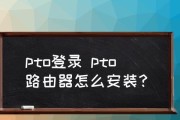 Pto登录 Pto
路由器怎么安装?